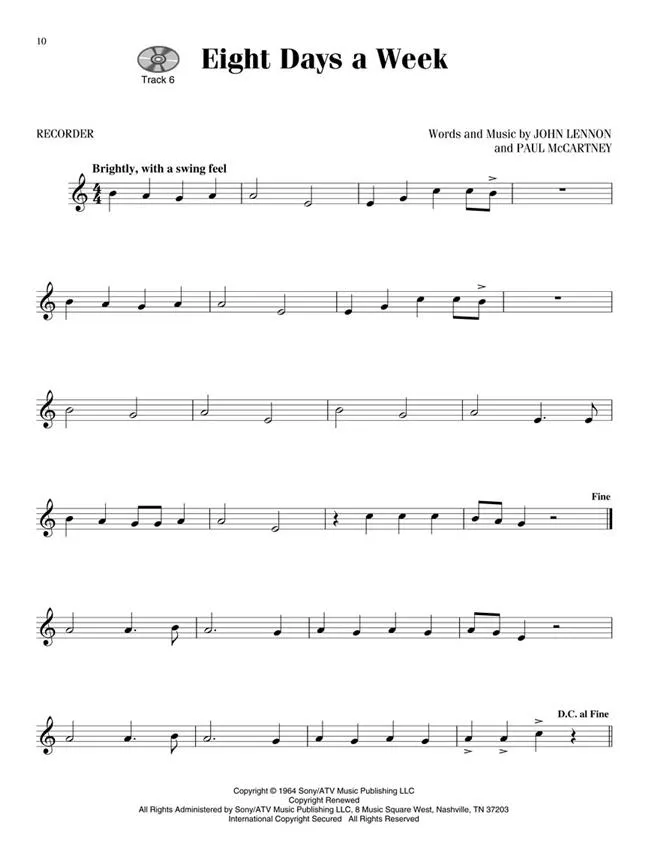 10

Track 6

Eight Days a Week

RECORDER

Words and Music by JOHN LENNON
and PAUL McCARTNEY

Brightly, with a swing feel

Fine

D.C. al Fine

Copyright © 1964 Sony/ATV Music Publishing LLC
Copyright Renewed
All Rights Administered by Sony/ATV Music Publishing LLC, 8 Music Square West, Nashville, TN 37203
International Copyright Secured All Rights Reserved